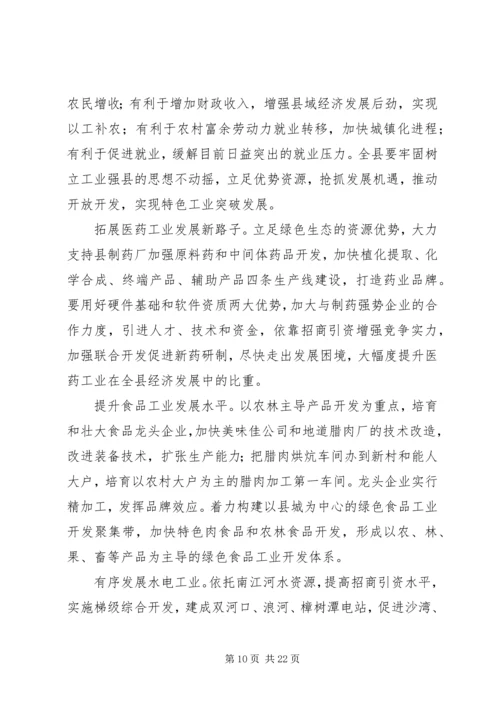 农民增收；有利于增加财政收入，增强县域经济发展后劲，实现以工补农；有利于农村富余劳动力就业转移，加快城镇化进程；有利于促进就业，缓解目前日益突出的就业压力。全县要牢固树立工业强县的思想不动摇，立足优势资源，抢抓发展机遇，推动开放开发，实现特色工业突破发展。

拓展医药工业发展新路子。立足绿色生态的资源优势，大力支持县制药厂加强原料药和中间体药品开发，加快植化提取、化学合成、终端产品、辅助产品四条生产线建设，打造药业品牌。要用好硬件基础和软件资质两大优势，加大与制药强势企业的合作力度，引进人才、技术和资金，依靠招商引资增强竞争实力，加强联合开发促进新药研制，尽快走出发展困境，大幅度提升医药工业在全县经济发展中的比重。

提升食品工业发展水平。以农林主导产品开发为重点，培育和壮大食品龙头企业，加快美味佳公司和地道腊肉厂的技术改造，改进装备技术，扩张生产能力；把腊肉烘炕车间办到新村和能人大户，培育以农村大户为主的腊肉加工第一车间。龙头企业实行精加工，发挥品牌效应。着力构建以县城为中心的绿色食品工业开发聚集带，加快特色肉食品和农林食品开发，形成以农、林、果、畜等产品为主导的绿色食品工业开发体系。

有序发展水电工业。依托南江河水资源，提高招商引资水平，实施梯级综合开发，建成双河口、浪河、樟树潭电站，促进沙湾、

第 10 页 共 22 页